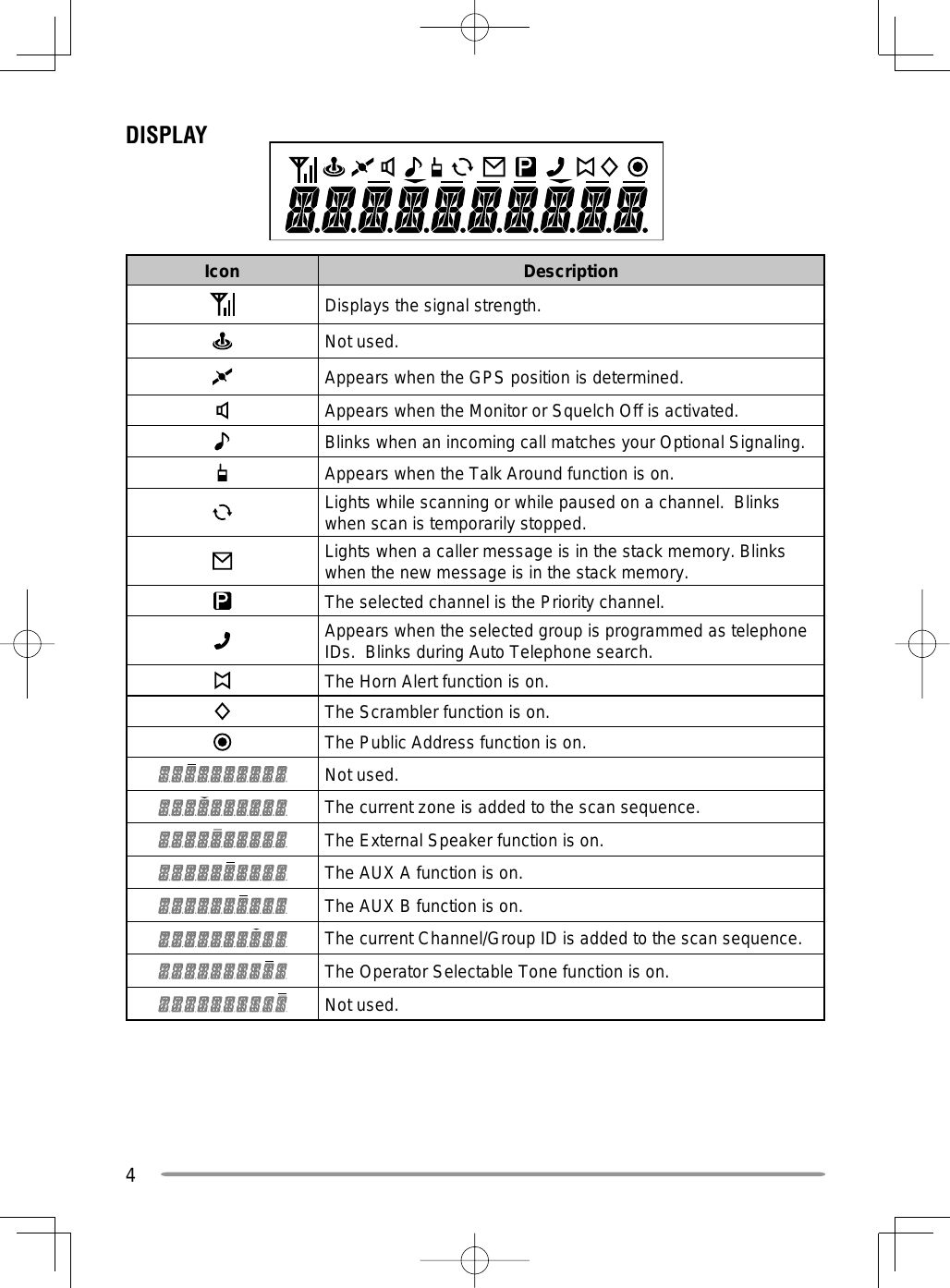 DISPLAY

| Icon | Description |
|---|---|
|  | Displays the signal strength. |
|  | Not used. |
|  | Appears when the GPS position is determined. |
|  | Appears when the Monitor or Squelch Off is activated. |
|  | Blinks when an incoming call matches your Optional Signaling. |
|  | Appears when the Talk Around function is on. |
|  | Lights while scanning or while paused on a channel.  Blinks when scan is temporarily stopped. |
|  | Lights when a caller message is in the stack memory. Blinks when the new message is in the stack memory. |
| P | The selected channel is the Priority channel. |
|  | Appears when the selected group is programmed as telephone IDs.  Blinks during Auto Telephone search. |
|  | The Horn Alert function is on. |
|  | The Scrambler function is on. |
|  | The Public Address function is on. |
|  | Not used. |
|  | The current zone is added to the scan sequence. |
|  | The External Speaker function is on. |
|  | The AUX A function is on. |
|  | The AUX B function is on. |
|  | The current Channel/Group ID is added to the scan sequence. |
|  | The Operator Selectable Tone function is on. |
|  | Not used. |

4